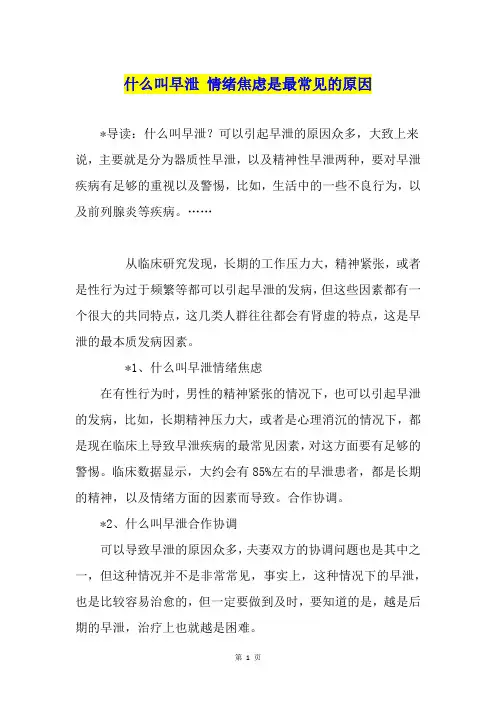 什么叫早泄 情绪焦虑是最常见的原因

*导读：什么叫早泄？可以引起早泄的原因众多，大致上来说，主要就是分为器质性早泄，以及精神性早泄两种，要对早泄疾病有足够的重视以及警惕，比如，生活中的一些不良行为，以及前列腺炎等疾病。……

从临床研究发现，长期的工作压力大，精神紧张，或者是性行为过于频繁等都可以引起早泄的发病，但这些因素都有一个很大的共同特点，这几类人群往往都会有肾虚的特点，这是早泄的最本质发病因素。

*1、什么叫早泄情绪焦虑

在有性行为时，男性的精神紧张的情况下，也可以引起早泄的发病，比如，长期精神压力大，或者是心理消沉的情况下，都是现在临床上导致早泄疾病的最常见因素，对这方面要有足够的警惕。临床数据显示，大约会有85%左右的早泄患者，都是长期的精神，以及情绪方面的因素而导致。合作协调。

*2、什么叫早泄合作协调

可以导致早泄的原因众多，夫妻双方的协调问题也是其中之一，但这种情况并不是非常常见，事实上，这种情况下的早泄，也是比较容易治愈的，但一定要做到及时，要知道的是，越是后期的早泄，治疗上也就越是困难。

第 1 页